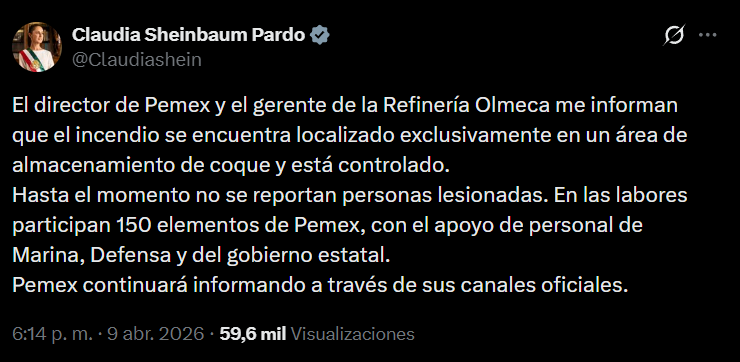 Claudia Sheinbaum Pardo
@Claudiashein

El director de Pemex y el gerente de la Refinería Olmeca me informan que el incendio se encuentra localizado exclusivamente en un área de almacenamiento de coque y está controlado.
Hasta el momento no se reportan personas lesionadas. En las labores participan 150 elementos de Pemex, con el apoyo de personal de Marina, Defensa y del gobierno estatal.
Pemex continuará informando a través de sus canales oficiales.

6:14 p. m. · 9 abr. 2026 · 59,6 mil Visualizaciones